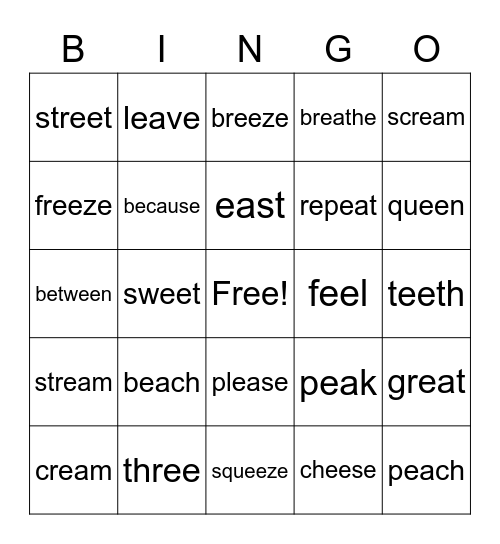 | B | I | N | G | O |
|---|---|---|---|---|
| street | leave | breeze | breathe | scream |
| freeze | because | east | repeat | queen |
| between | sweet | Free! | feel | teeth |
| stream | beach | please | peak | great |
| cream | three | squeeze | cheese | peach |